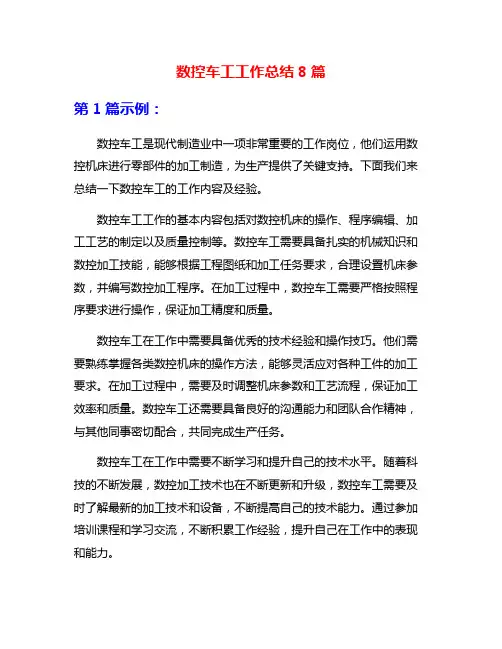 数控车工工作总结 8 篇

第 1 篇示例：

数控车工是现代制造业中一项非常重要的工作岗位，他们运用数控机床进行零部件的加工制造，为生产提供了关键支持。下面我们来总结一下数控车工的工作内容及经验。

数控车工工作的基本内容包括对数控机床的操作、程序编辑、加工工艺的制定以及质量控制等。数控车工需要具备扎实的机械知识和数控加工技能，能够根据工程图纸和加工任务要求，合理设置机床参数，并编写数控加工程序。在加工过程中，数控车工需要严格按照程序要求进行操作，保证加工精度和质量。

数控车工在工作中需要具备优秀的技术经验和操作技巧。他们需要熟练掌握各类数控机床的操作方法，能够灵活应对各种工件的加工要求。在加工过程中，需要及时调整机床参数和工艺流程，保证加工效率和质量。数控车工还需要具备良好的沟通能力和团队合作精神，与其他同事密切配合，共同完成生产任务。

数控车工在工作中需要不断学习和提升自己的技术水平。随着科技的不断发展，数控加工技术也在不断更新和升级，数控车工需要及时了解最新的加工技术和设备，不断提高自己的技术能力。通过参加培训课程和学习交流，不断积累工作经验，提升自己在工作中的表现和能力。